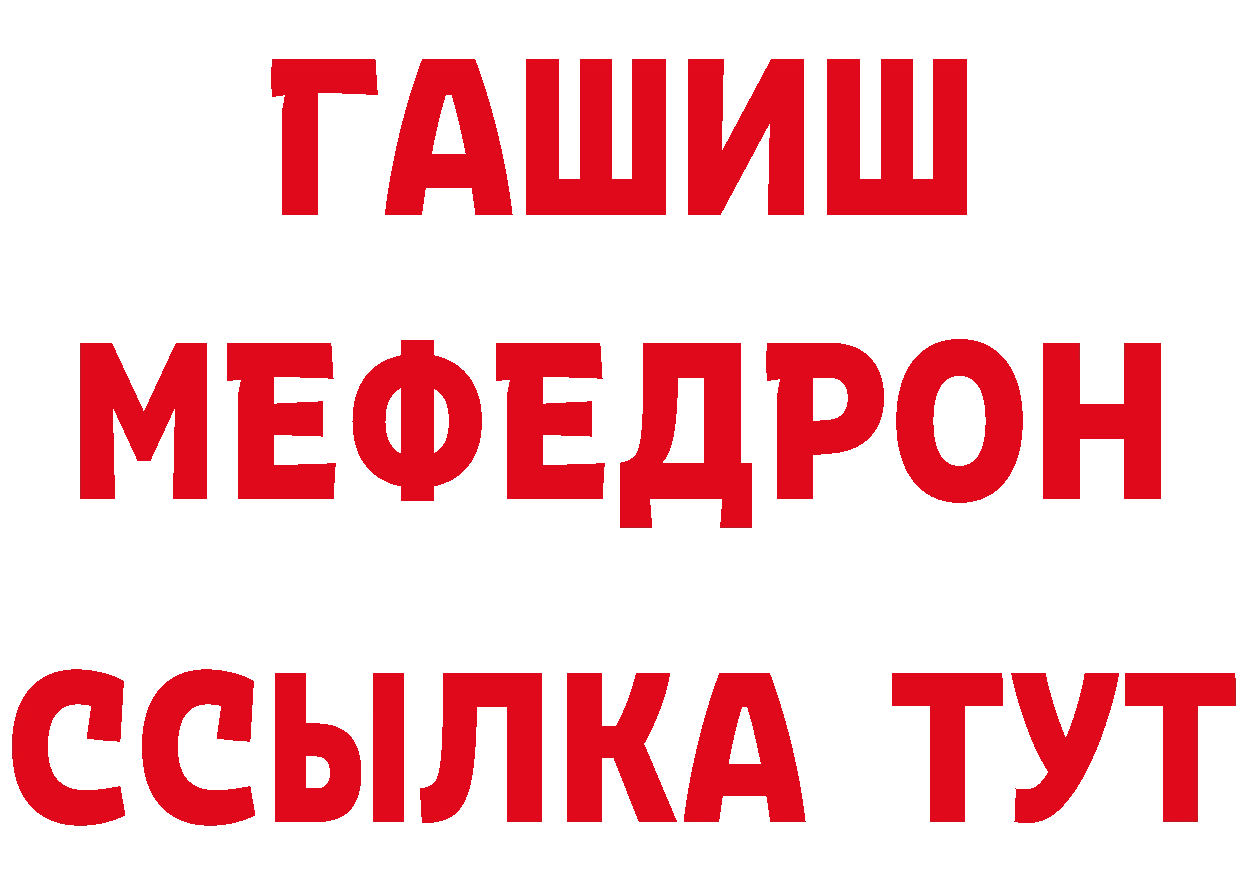 ГАШИШ
МЕФЕДРОН
ССЫЛКА ТУТ